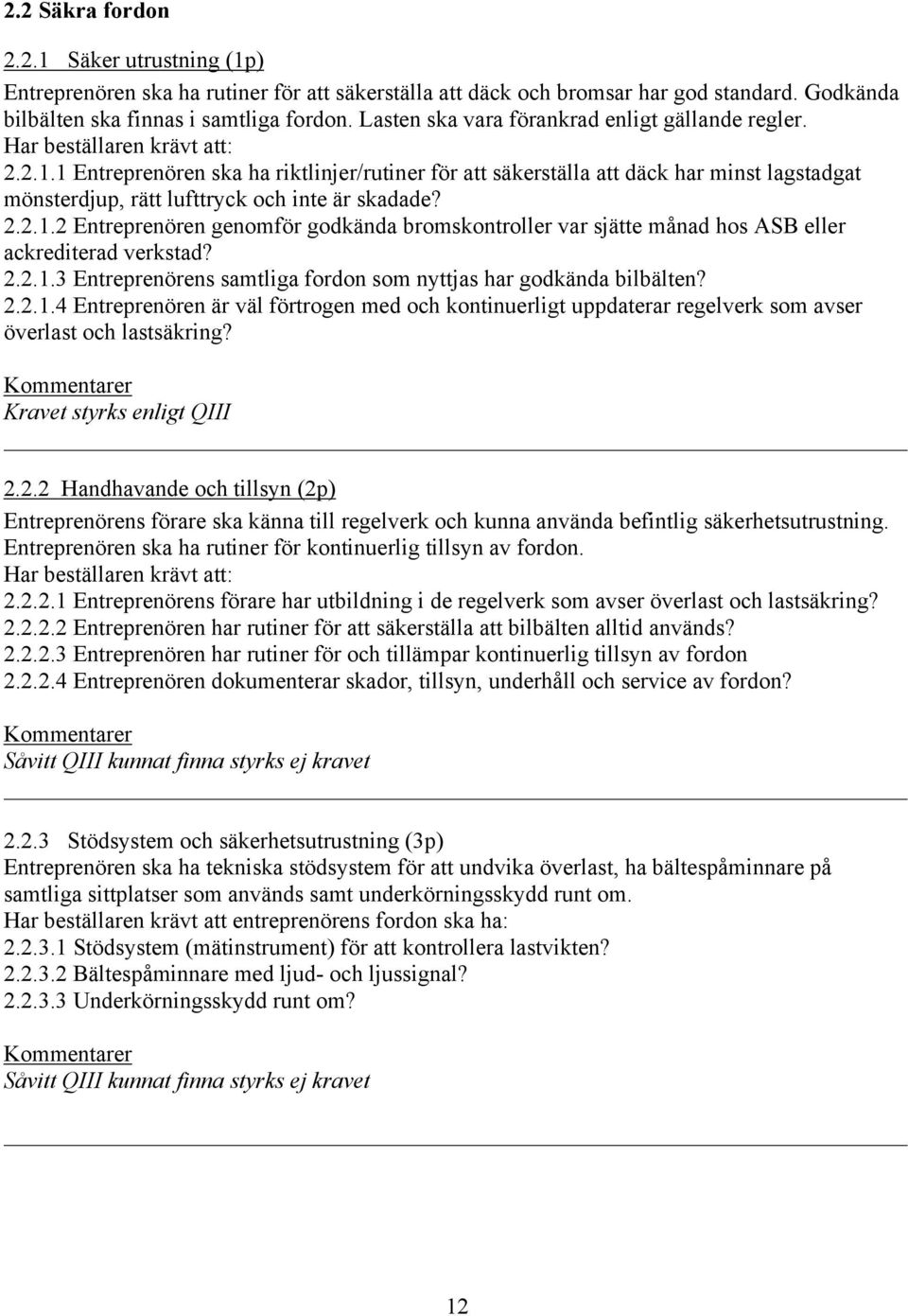 2.2 Säkra fordon

2.2.1 Säker utrustning (1p)
Entreprenören ska ha rutiner för att säkerställa att däck och bromsar har god standard. Godkända bilbälten ska finnas i samtliga fordon. Lasten ska vara förankrad enligt gällande regler.
Har beställaren krävt att:
2.2.1.1 Entreprenören ska ha riktlinjer/rutiner för att säkerställa att däck har minst lagstadgat mönsterdjup, rätt lufttryck och inte är skadade?
2.2.1.2 Entreprenören genomför godkända bromskontroller var sjätte månad hos ASB eller ackrediterad verkstad?
2.2.1.3 Entreprenörens samtliga fordon som nyttjas har godkända bilbälten?
2.2.1.4 Entreprenören är väl förtrogen med och kontinuerligt uppdaterar regelverk som avser överlast och lastsäkring?

Kommentarer
Kravet styrks enligt QIII

2.2.2 Handhavande och tillsyn (2p)
Entreprenörens förare ska känna till regelverk och kunna använda befintlig säkerhetsutrustning.
Entreprenören ska ha rutiner för kontinuerlig tillsyn av fordon.
Har beställaren krävt att:
2.2.2.1 Entreprenörens förare har utbildning i de regelverk som avser överlast och lastsäkring?
2.2.2.2 Entreprenören har rutiner för att säkerställa att bilbälten alltid används?
2.2.2.3 Entreprenören har rutiner för och tillämpar kontinuerlig tillsyn av fordon
2.2.2.4 Entreprenören dokumenterar skador, tillsyn, underhåll och service av fordon?

Kommentarer
Såvitt QIII kunnat finna styrks ej kravet

2.2.3 Stödsystem och säkerhetsutrustning (3p)
Entreprenören ska ha tekniska stödsystem för att undvika överlast, ha bältespåminnare på samtliga sittplatser som används samt underkörningsskydd runt om.
Har beställaren krävt att entreprenörens fordon ska ha:
2.2.3.1 Stödsystem (mätinstrument) för att kontrollera lastvikten?
2.2.3.2 Bältespåminnare med ljud- och ljussignal?
2.2.3.3 Underkörningsskydd runt om?

Kommentarer
Såvitt QIII kunnat finna styrks ej kravet

12